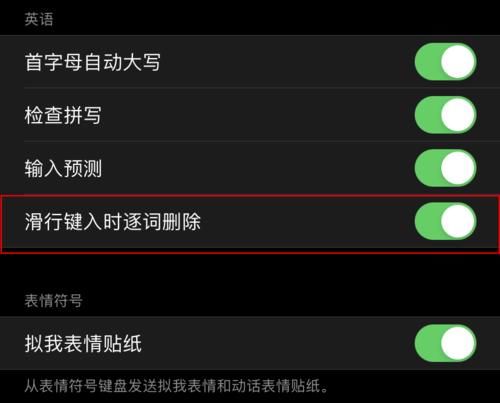 英语

首字母自动大写

检查拼写

输入预测

滑行键入时逐词删除

表情符号

拟我表情贴纸

从表情符号键盘发送拟我表情和动话表情贴纸。